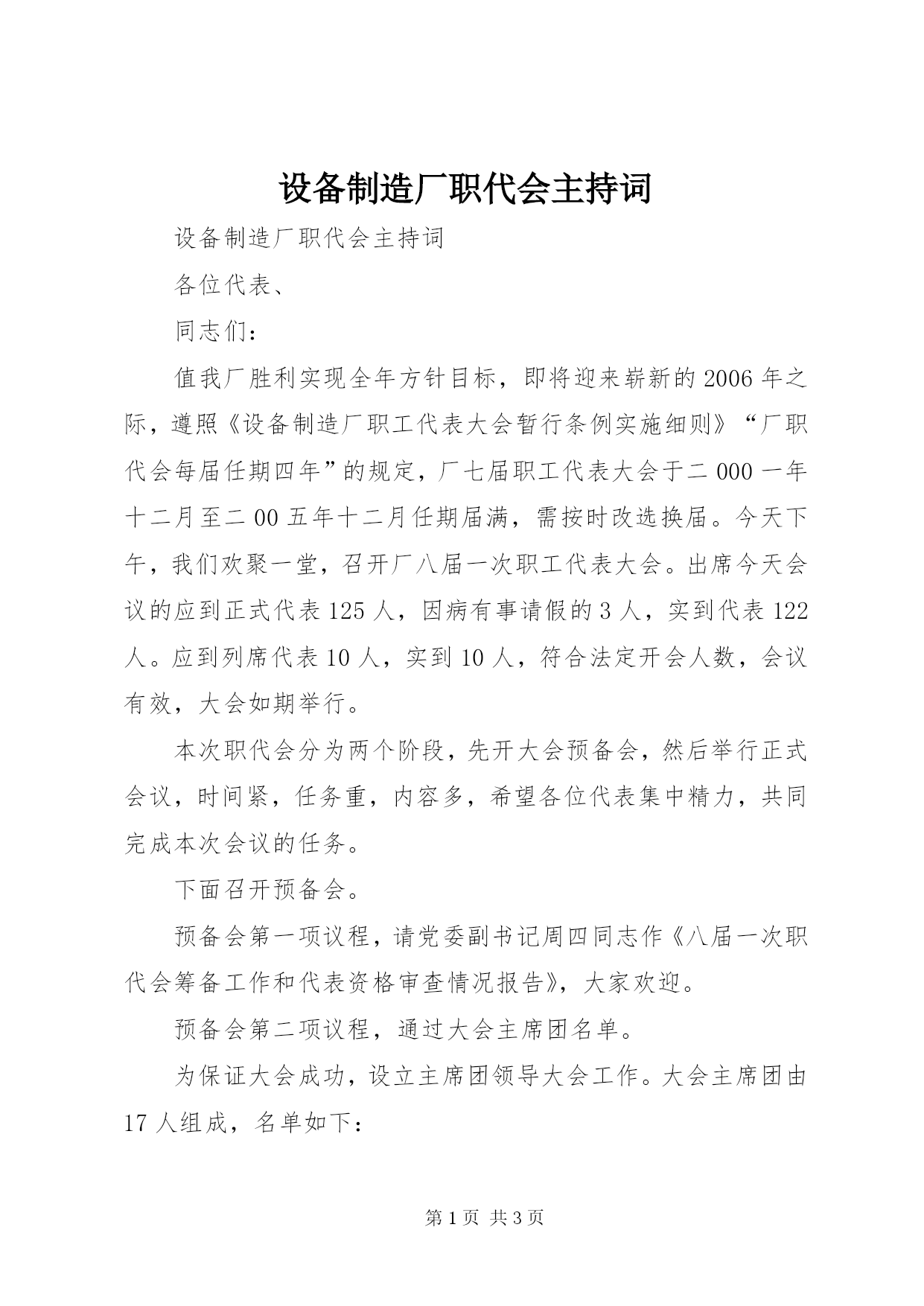 设备制造厂职代会主持词

设备制造厂职代会主持词

各位代表、

同志们：

值我厂胜利实现全年方针目标，即将迎来崭新的2006年之际，遵照《设备制造厂职工代表大会暂行条例实施细则》“厂职代会每届任期四年”的规定，厂七届职工代表大会于二000一年十二月至二00五年十二月任期届满，需按时改选换届。今天下午，我们欢聚一堂，召开厂八届一次职工代表大会。出席今天会议的应到正式代表125人，因病有事请假的3人，实到代表122人。应到列席代表10人，实到10人，符合法定开会人数，会议有效，大会如期举行。

本次职代会分为两个阶段，先开大会预备会，然后举行正式会议，时间紧，任务重，内容多，希望各位代表集中精力，共同完成本次会议的任务。

下面召开预备会。

预备会第一项议程，请党委副书记周四同志作《八届一次职代会筹备工作和代表资格审查情况报告》，大家欢迎。

预备会第二项议程，通过大会主席团名单。

为保证大会成功，设立主席团领导大会工作。大会主席团由17人组成，名单如下：

第1页 共3页